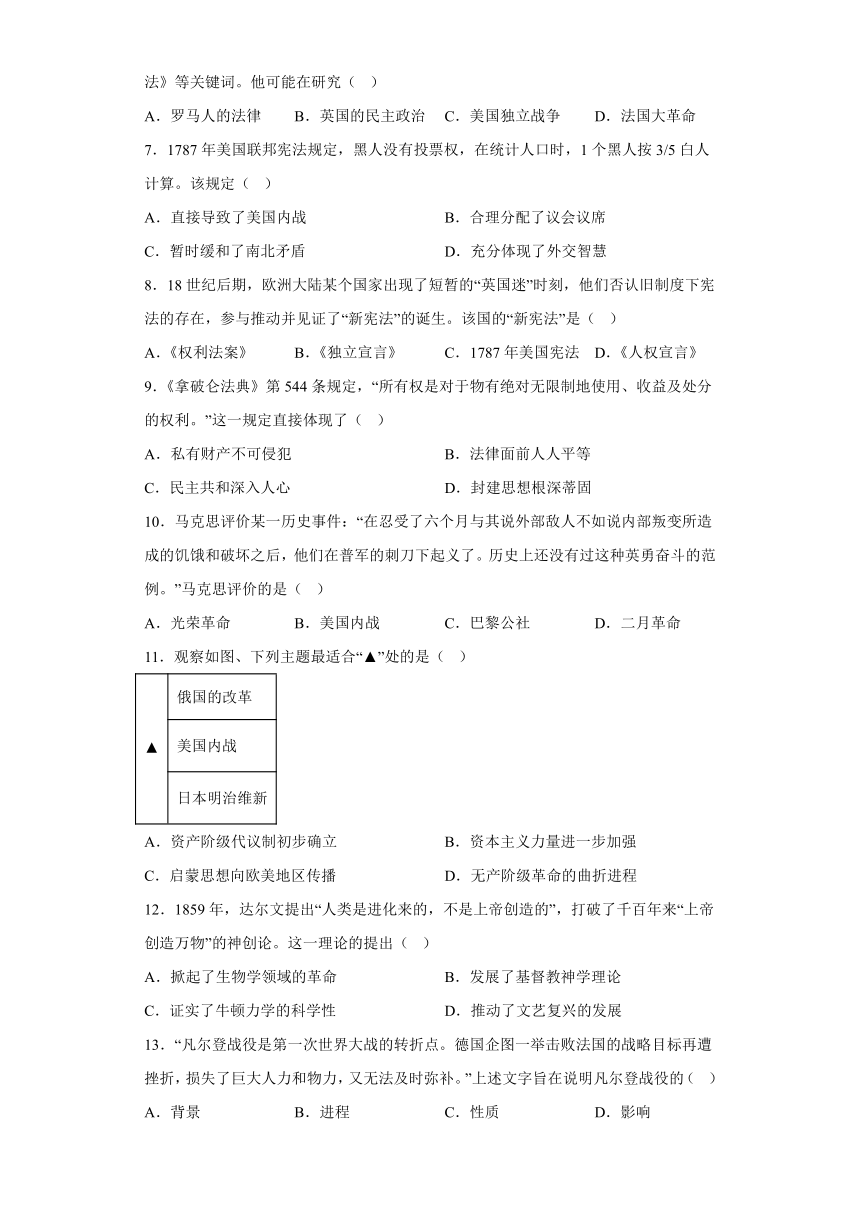 法》等关键词。他可能在研究（　）

A．罗马人的法律　　B．英国的民主政治　C．美国独立战争　　D．法国大革命

7．1787 年美国联邦宪法规定，黑人没有投票权，在统计人口时，1 个黑人按 3/5 白人计算。该规定（　）

A．直接导致了美国内战　　B．合理分配了议会议席

C．暂时缓和了南北矛盾　　D．充分体现了外交智慧

8．18 世纪后期，欧洲大陆某个国家出现了短暂的“英国迷”时刻，他们否认旧制度下宪法的存在，参与推动并见证了“新宪法”的诞生。该国的“新宪法”是（　）

A.《权利法案》　B.《独立宣言》　C．1787 年美国宪法　D.《人权宣言》

9.《拿破仑法典》第 544 条规定，“所有权是对于物有绝对无限制地使用、收益及处分的权利。”这一规定直接体现了（　）

A．私有财产不可侵犯　　B．法律面前人人平等

C．民主共和深入人心　　D．封建思想根深蒂固

10．马克思评价某一历史事件：“在忍受了六个月与其说外部敌人不如说内部叛变所造成的饥饿和破坏之后，他们在普军的刺刀下起义了。历史上还没有过这种英勇奋斗的范例。”马克思评价的是（　）

A．光荣革命　　B．美国内战　　C．巴黎公社　　D．二月革命

11．观察如图、下列主题最适合“▲”处的是（　）

| ▲ | 俄国的改革 |
|---|---|
|  | 美国内战 |
|  | 日本明治维新 |

A．资产阶级代议制初步确立　　B．资本主义力量进一步加强

C．启蒙思想向欧美地区传播　　D．无产阶级革命的曲折进程

12．1859 年，达尔文提出“人类是进化来的，不是上帝创造的”，打破了千百年来“上帝创造万物”的神创论。这一理论的提出（　）

A．掀起了生物学领域的革命　　B．发展了基督教神学理论

C．证实了牛顿力学的科学性　　D．推动了文艺复兴的发展

13．“凡尔登战役是第一次世界大战的转折点。德国企图一举击败法国的战略目标再遭挫折，损失了巨大人力和物力，又无法及时弥补。”上述文字旨在说明凡尔登战役的（　）

A．背景　　B．进程　　C．性质　　D．影响